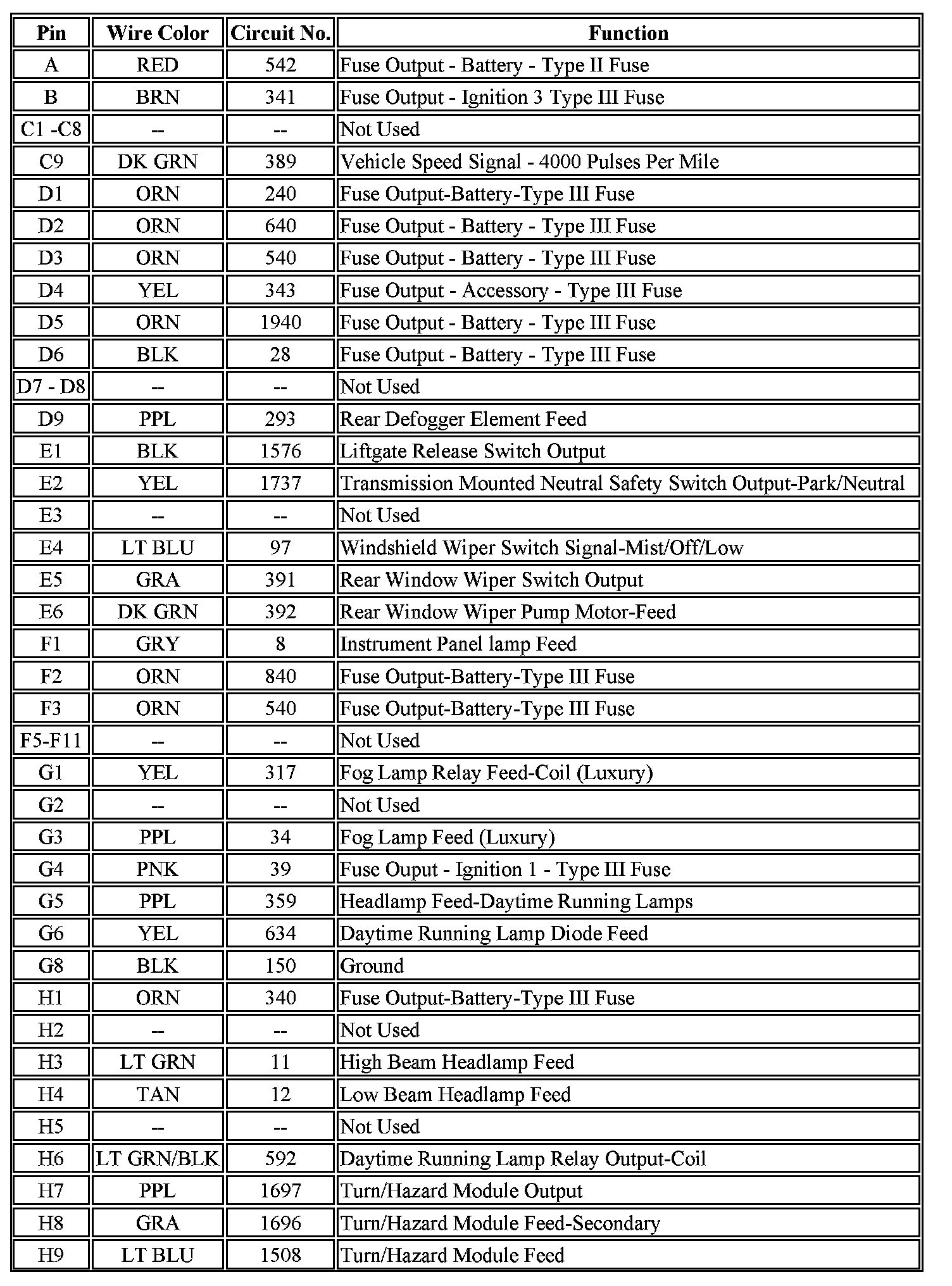 | Pin | Wire Color | Circuit No. | Function |
|---|---|---|---|
| A | RED | 542 | Fuse Output - Battery - Type II Fuse |
| B | BRN | 341 | Fuse Output - Ignition 3 Type III Fuse |
| C1 -C8 | -- | -- | Not Used |
| C9 | DK GRN | 389 | Vehicle Speed Signal - 4000 Pulses Per Mile |
| D1 | ORN | 240 | Fuse Output-Battery-Type III Fuse |
| D2 | ORN | 640 | Fuse Output - Battery - Type III Fuse |
| D3 | ORN | 540 | Fuse Output - Battery - Type III Fuse |
| D4 | YEL | 343 | Fuse Output - Accessory - Type III Fuse |
| D5 | ORN | 1940 | Fuse Output - Battery - Type III Fuse |
| D6 | BLK | 28 | Fuse Output - Battery - Type III Fuse |
| D7 - D8 | -- | -- | Not Used |
| D9 | PPL | 293 | Rear Defogger Element Feed |
| E1 | BLK | 1576 | Liftgate Release Switch Output |
| E2 | YEL | 1737 | Transmission Mounted Neutral Safety Switch Output-Park/Neutral |
| E3 | -- | -- | Not Used |
| E4 | LT BLU | 97 | Windshield Wiper Switch Signal-Mist/Off/Low |
| E5 | GRA | 391 | Rear Window Wiper Switch Output |
| E6 | DK GRN | 392 | Rear Window Wiper Pump Motor-Feed |
| F1 | GRY | 8 | Instrument Panel lamp Feed |
| F2 | ORN | 840 | Fuse Output-Battery-Type III Fuse |
| F3 | ORN | 540 | Fuse Output-Battery-Type III Fuse |
| F5-F11 | -- | -- | Not Used |
| G1 | YEL | 317 | Fog Lamp Relay Feed-Coil (Luxury) |
| G2 | -- | -- | Not Used |
| G3 | PPL | 34 | Fog Lamp Feed (Luxury) |
| G4 | PNK | 39 | Fuse Ouput - Ignition 1 - Type III Fuse |
| G5 | PPL | 359 | Headlamp Feed-Daytime Running Lamps |
| G6 | YEL | 634 | Daytime Running Lamp Diode Feed |
| G8 | BLK | 150 | Ground |
| H1 | ORN | 340 | Fuse Output-Battery-Type III Fuse |
| H2 | -- | -- | Not Used |
| H3 | LT GRN | 11 | High Beam Headlamp Feed |
| H4 | TAN | 12 | Low Beam Headlamp Feed |
| H5 | -- | -- | Not Used |
| H6 | LT GRN/BLK | 592 | Daytime Running Lamp Relay Output-Coil |
| H7 | PPL | 1697 | Turn/Hazard Module Output |
| H8 | GRA | 1696 | Turn/Hazard Module Feed-Secondary |
| H9 | LT BLU | 1508 | Turn/Hazard Module Feed |